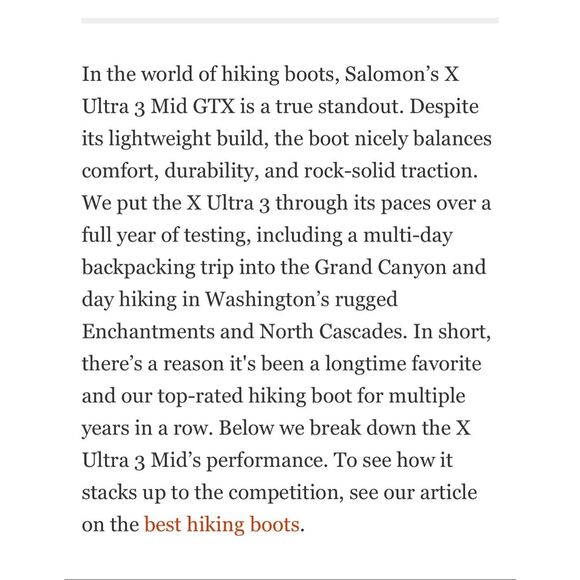 In the world of hiking boots, Salomon’s X Ultra 3 Mid GTX is a true standout. Despite its lightweight build, the boot nicely balances comfort, durability, and rock-solid traction. We put the X Ultra 3 through its paces over a full year of testing, including a multi-day backpacking trip into the Grand Canyon and day hiking in Washington’s rugged Enchantments and North Cascades. In short, there’s a reason it's been a longtime favorite and our top-rated hiking boot for multiple years in a row. Below we break down the X Ultra 3 Mid’s performance. To see how it stacks up to the competition, see our article on the best hiking boots.